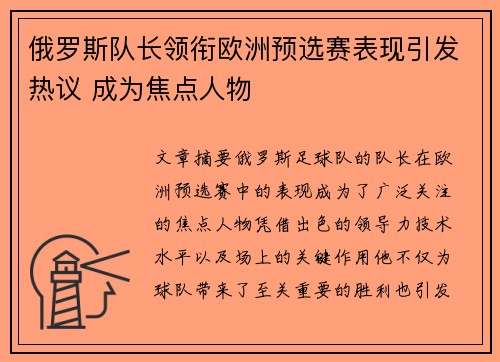 俄罗斯队长领衔欧洲预选赛表现引发热议 成为焦点人物

文章摘要俄罗斯足球队的队长在欧洲预选赛中的表现成为了广泛关注的焦点人物凭借出色的领导力技术水平以及场上的关键作用他不仅为球队带来了至关重要的胜利也引发